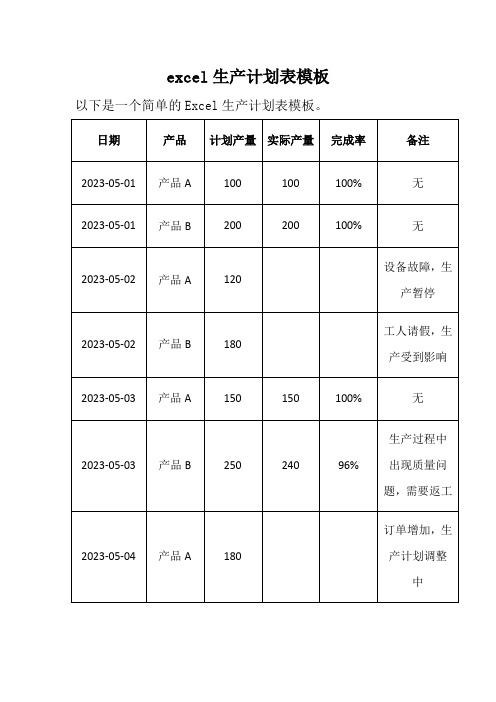 excel 生产计划表模板

以下是一个简单的 Excel 生产计划表模板。

| 日期 | 产品 | 计划产量 | 实际产量 | 完成率 | 备注 |
|---|---|---|---|---|---|
| 2023-05-01 | 产品 A | 100 | 100 | 100% | 无 |
| 2023-05-01 | 产品 B | 200 | 200 | 100% | 无 |
| 2023-05-02 | 产品 A | 120 | | | 设备故障，生产暂停 |
| 2023-05-02 | 产品 B | 180 | | | 工人请假，生产受到影响 |
| 2023-05-03 | 产品 A | 150 | 150 | 100% | 无 |
| 2023-05-03 | 产品 B | 250 | 240 | 96% | 生产过程中出现质量问题，需要返工 |
| 2023-05-04 | 产品 A | 180 | | | 订单增加，生产计划调整中 |